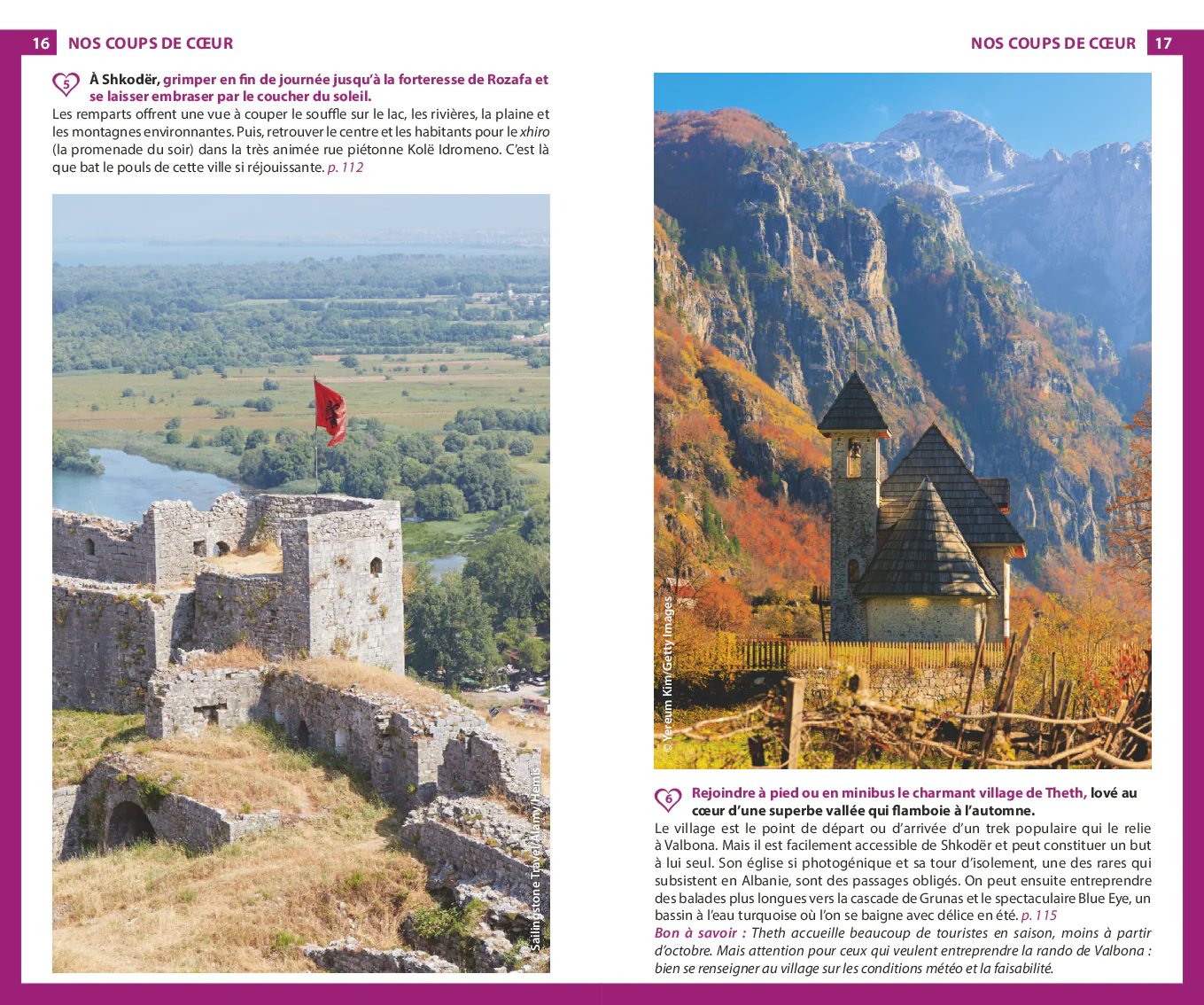 16 NOS COUPS DE CŒUR

5 À Shkodër, grimper en fin de journée jusqu'à la forteresse de Rozafa et se laisser embraser par le coucher du soleil.
Les remparts offrent une vue à couper le souffle sur le lac, les rivières, la plaine et les montagnes environnantes. Puis, retrouver le centre et les habitants pour le xhiro (la promenade du soir) dans la très animée rue piétonne Kolë Idromeno. C'est là que bat le pouls de cette ville si réjouissante. p. 112

© Sailingstone Travel/Alamy/Hemis

NOS COUPS DE CŒUR 17

© Yereum Kim/Getty Images

6 Rejoindre à pied ou en minibus le charmant village de Theth, lové au cœur d'une superbe vallée qui flamboie à l'automne.
Le village est le point de départ ou d'arrivée d'un trek populaire qui le relie à Valbona. Mais il est facilement accessible de Shkodër et peut constituer un but à lui seul. Son église si photogénique et sa tour d'isolement, une des rares qui subsistent en Albanie, sont des passages obligés. On peut ensuite entreprendre des balades plus longues vers la cascade de Grunas et le spectaculaire Blue Eye, un bassin à l'eau turquoise où l'on se baigne avec délice en été. p. 115
Bon à savoir : Theth accueille beaucoup de touristes en saison, moins à partir d'octobre. Mais attention pour ceux qui veulent entreprendre la rando de Valbona : bien se renseigner au village sur les conditions météo et la faisabilité.